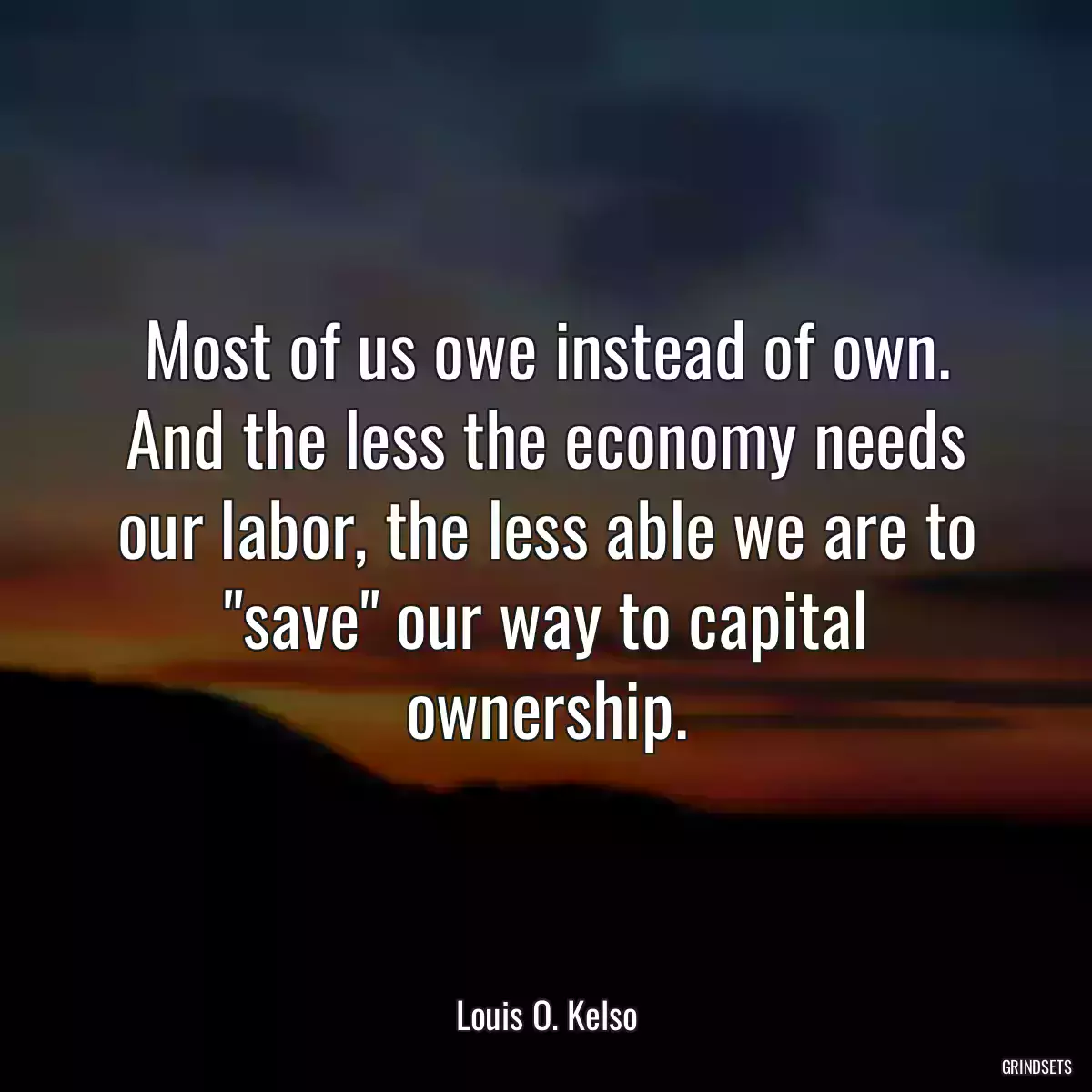 Most of us owe instead of own. And the less the economy needs our labor, the less able we are to "save" our way to capital ownership.

Louis O. Kelso

GRINDSETS